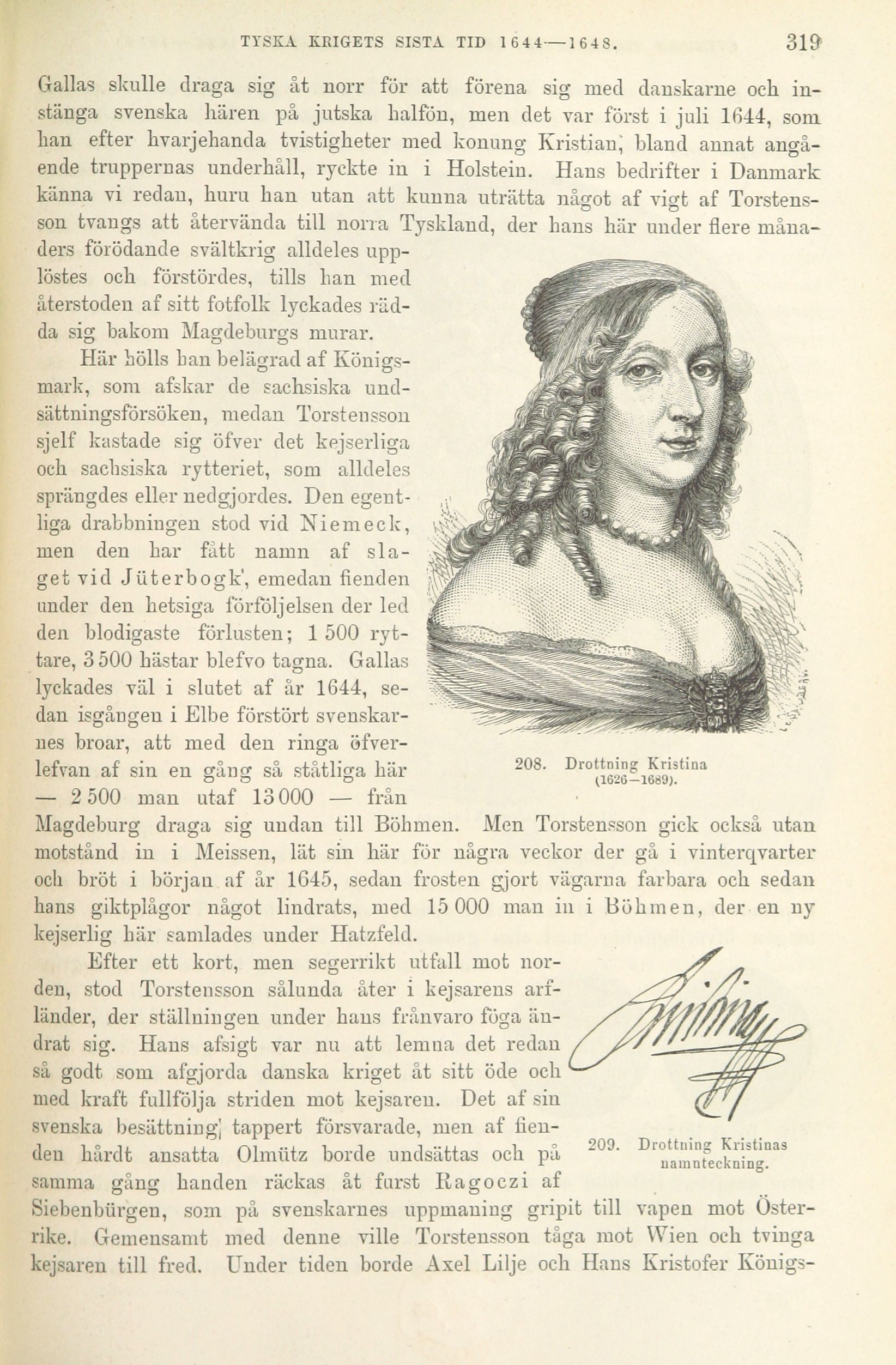 TYSKA KRIGETS SISTA TID 1644—1648. 319

Gallas skulle draga sig åt norr för att förena sig med danskarne och instänga svenska hären på jutska halfön, men det var först i juli 1644, som han efter hvarjehanda tvistigheter med konung Kristian, bland annat angående truppernas underhåll, ryckte in i Holstein. Hans bedrifter i Danmark känna vi redan, huru han utan att kunna uträtta något af vigt af Torstensson tvangs att återvända till norra Tyskland, der hans här under flere månaders förödande svältkrig alldeles upplöstes och förstördes, tills han med återstoden af sitt fotfolk lyckades rädda sig bakom Magdeburgs murar.

Här hölls han belägrad af Königsmark, som afskar de sachsiska undsättningsförsöken, medan Torstensson sjelf kastade sig öfver det kejserliga och sachsiska rytteriet, som alldeles sprängdes eller nedgjordes. Den egentliga drabbningen stod vid Niemeck, men den har fått namn af slaget vid Jüterbogk, emedan fienden under den hetsiga förföljelsen der led den blodigaste förlusten; 1 500 ryttare, 3 500 hästar blefvo tagna. Gallas lyckades väl i slutet af år 1644, sedan isgången i Elbe förstört svenskarnes broar, att med den ringa öfverlefvan af sin en gång så ståtliga här — 2 500 man utaf 13 000 — från Magdeburg draga sig undan till Böhmen. Men Torstensson gick också utan motstånd in i Meissen, lät sin här för några veckor der gå i vinterqvarter och bröt i början af år 1645, sedan frosten gjort vägarna farbara och sedan hans giktplågor något lindrats, med 15 000 man in i Böhmen, der en ny kejserlig här samlades under Hatzfeld.

208. Drottning Kristina (1626—1689).

Efter ett kort, men segerrikt utfall mot norden, stod Torstensson sålunda åter i kejsarens arfländer, der ställningen under hans frånvaro föga ändrat sig. Hans afsigt var nu att lemna det redan så godt som afgjorda danska kriget åt sitt öde och med kraft fullfölja striden mot kejsaren. Det af sin svenska besättning tappert försvarade, men af fienden hårdt ansatta Olmütz borde undsättas och på samma gång handen räckas åt furst Ragoczi af Siebenbürgen, som på svenskarnes uppmaning gripit till vapen mot Österrike. Gemensamt med denne ville Torstensson tåga mot Wien och tvinga kejsaren till fred. Under tiden borde Axel Lilje och Hans Kristofer Königs-

209. Drottning Kristinas namnteckning.